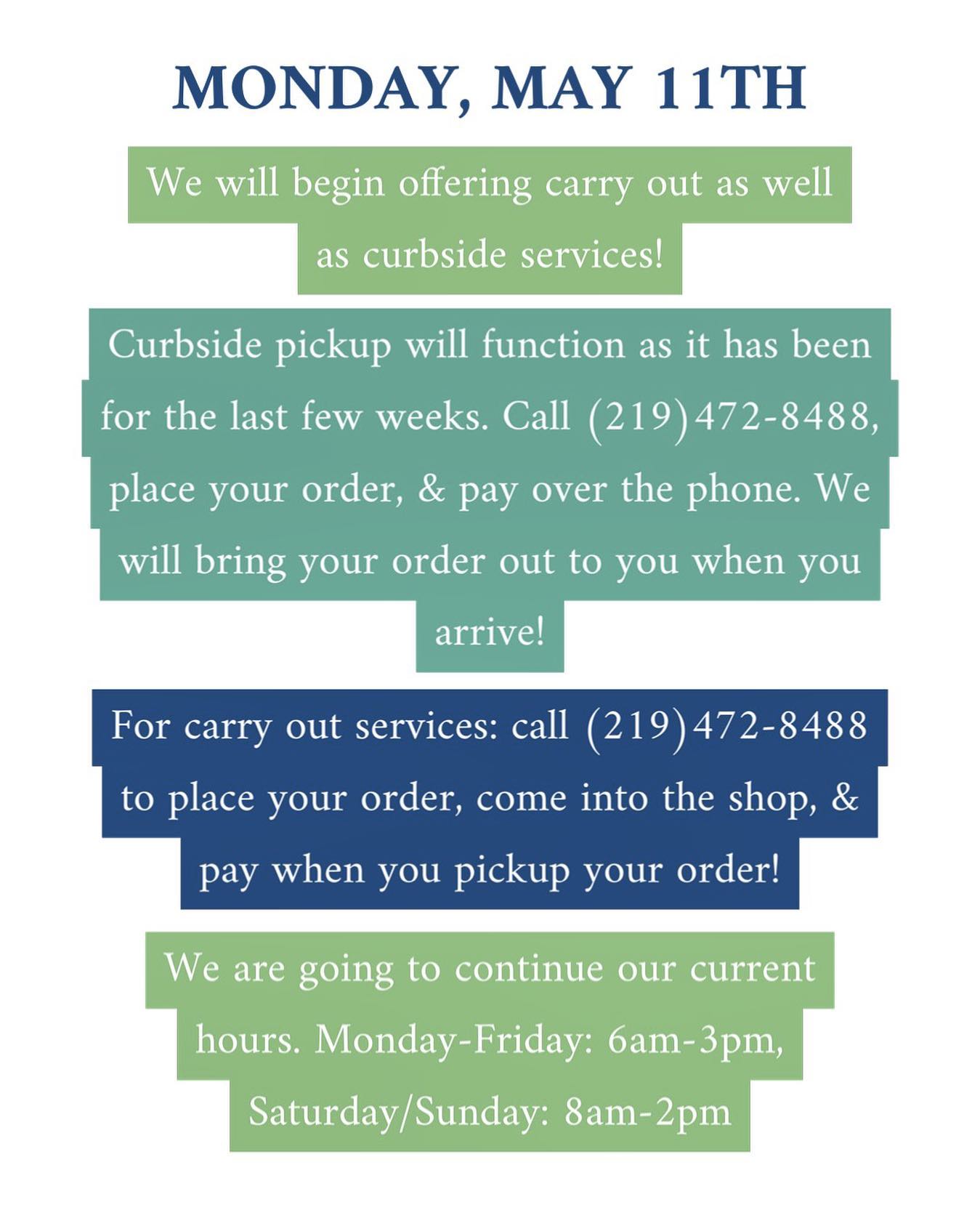 MONDAY, MAY 11TH

We will begin offering carry out as well as curbside services!

Curbside pickup will function as it has been for the last few weeks. Call (219)472-8488, place your order, & pay over the phone. We will bring your order out to you when you arrive!

For carry out services: call (219)472-8488 to place your order, come into the shop, & pay when you pickup your order!

We are going to continue our current hours. Monday-Friday: 6am-3pm, Saturday/Sunday: 8am-2pm